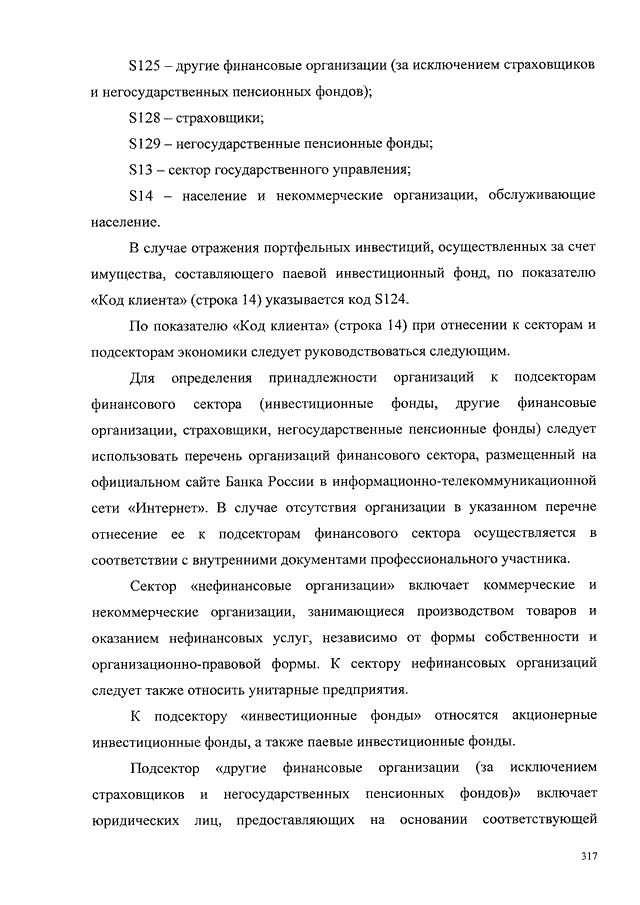 S125 – другие финансовые организации (за исключением страховщиков и негосударственных пенсионных фондов);

S128 – страховщики;

S129 – негосударственные пенсионные фонды;

S13 – сектор государственного управления;

S14 – население и некоммерческие организации, обслуживающие население.

В случае отражения портфельных инвестиций, осуществленных за счет имущества, составляющего паевой инвестиционный фонд, по показателю «Код клиента» (строка 14) указывается код S124.

По показателю «Код клиента» (строка 14) при отнесении к секторам и подсекторам экономики следует руководствоваться следующим.

Для определения принадлежности организаций к подсекторам финансового сектора (инвестиционные фонды, другие финансовые организации, страховщики, негосударственные пенсионные фонды) следует использовать перечень организаций финансового сектора, размещенный на официальном сайте Банка России в информационно-телекоммуникационной сети «Интернет». В случае отсутствия организации в указанном перечне отнесение ее к подсекторам финансового сектора осуществляется в соответствии с внутренними документами профессионального участника.

Сектор «нефинансовые организации» включает коммерческие и некоммерческие организации, занимающиеся производством товаров и оказанием нефинансовых услуг, независимо от формы собственности и организационно-правовой формы. К сектору нефинансовых организаций следует также относить унитарные предприятия.

К подсектору «инвестиционные фонды» относятся акционерные инвестиционные фонды, а также паевые инвестиционные фонды.

Подсектор «другие финансовые организации (за исключением страховщиков и негосударственных пенсионных фондов)» включает юридических лиц, предоставляющих на основании соответствующей

317